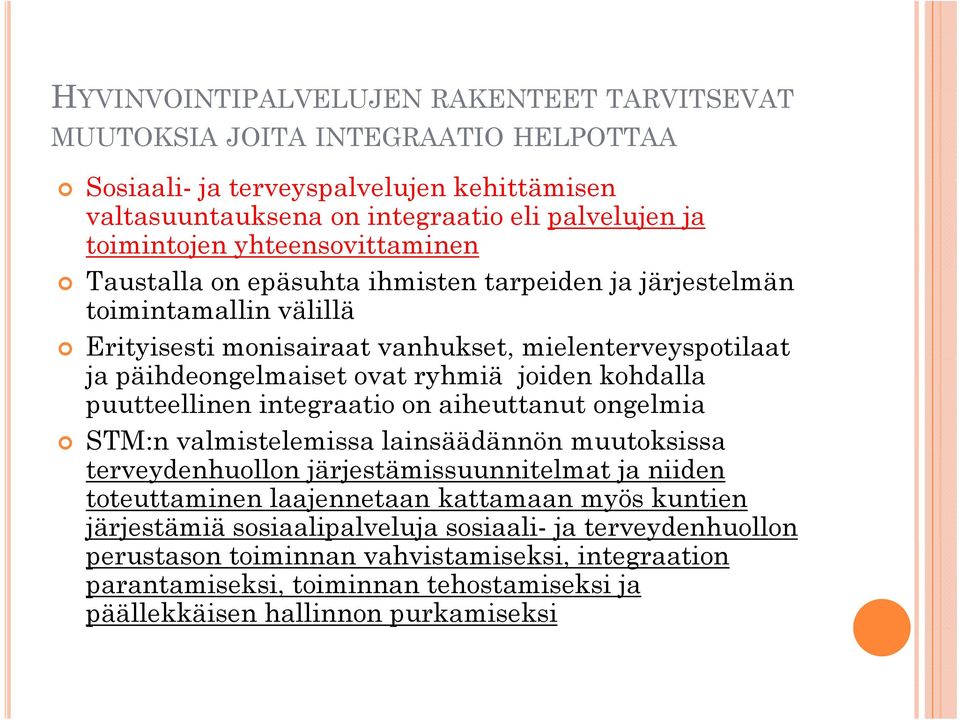 HYVINVOINTIPALVELUJEN RAKENTEET TARVITSEVAT MUUTOKSIA JOITA INTEGRAATIO HELPOTTAA

Sosiaali- ja terveyspalvelujen kehittämisen valtasuuntauksena on integraatio eli palvelujen ja toimintojen yhteensovittaminen

Taustalla on epäsuhta ihmisten tarpeiden ja järjestelmän toimintamallin välillä

Erityisesti monisairaat vanhukset, mielenterveyspotilaat ja päihdeongelmaiset ovat ryhmiä joiden kohdalla puutteellinen integraatio on aiheuttanut ongelmia

STM:n valmistelemissa lainsäädännön muutoksissa terveydenhuollon järjestämissuunnitelmat ja niiden toteuttaminen laajennetaan kattamaan myös kuntien järjestämiä sosiaalipalveluja sosiaali- ja terveydenhuollon perustason toiminnan vahvistamiseksi, integraation parantamiseksi, toiminnan tehostamiseksi ja päällekkäisen hallinnon purkamiseksi